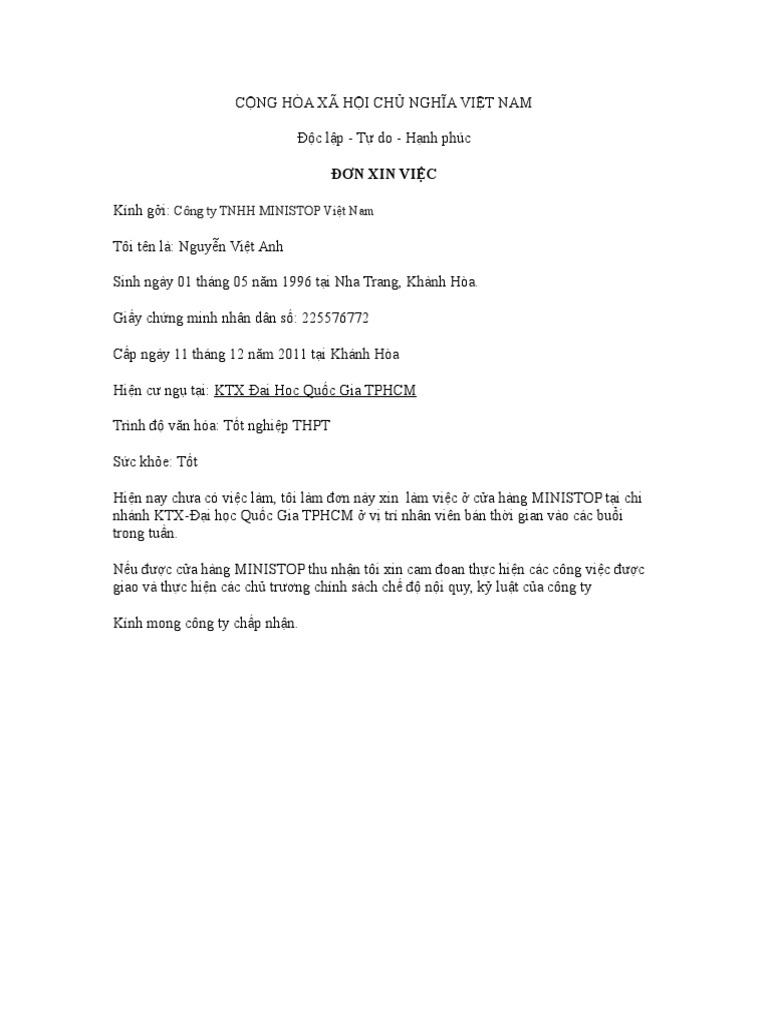 CỘNG HÒA XÃ HỘI CHỦ NGHĨA VIỆT NAM

Độc lập - Tự do - Hạnh phúc

ĐƠN XIN VIỆC

Kính gởi: Công ty TNHH MINISTOP Việt Nam

Tôi tên là: Nguyễn Việt Anh

Sinh ngày 01 tháng 05 năm 1996 tại Nha Trang, Khánh Hòa.

Giấy chứng minh nhân dân số: 225576772

Cấp ngày 11 tháng 12 năm 2011 tại Khánh Hòa

Hiện cư ngụ tại: KTX Đại Học Quốc Gia TPHCM

Trình độ văn hóa: Tốt nghiệp THPT

Sức khỏe: Tốt

Hiện nay chưa có việc làm, tôi làm đơn này xin làm việc ở cửa hàng MINISTOP tại chi nhánh KTX-Đại học Quốc Gia TPHCM ở vị trí nhân viên bán thời gian vào các buổi trong tuần.

Nếu được cửa hàng MINISTOP thu nhận tôi xin cam đoan thực hiện các công việc được giao và thực hiện các chủ trương chính sách chế độ nội quy, kỷ luật của công ty

Kính mong công ty chấp nhận.